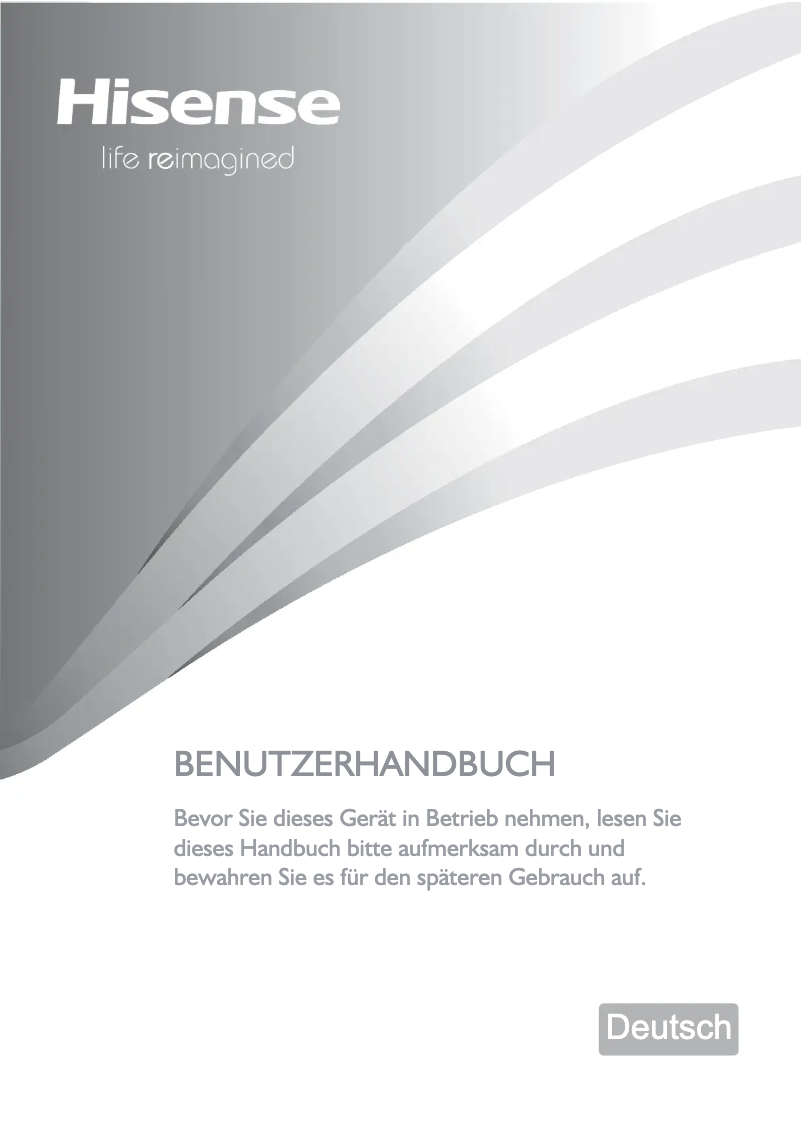 Hisense
life reimagined

BENUTZERHANDBUCH

Bevor Sie dieses Gerät in Betrieb nehmen, lesen Sie dieses Handbuch bitte aufmerksam durch und bewahren Sie es für den späteren Gebrauch auf.

Deutsch